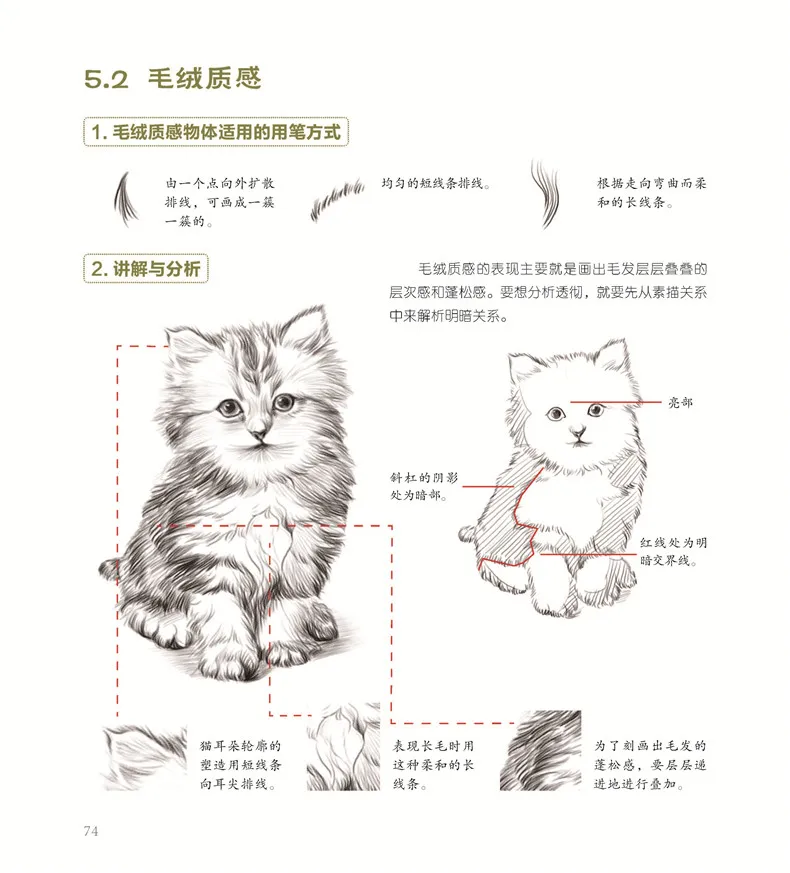 5.2 毛绒质感

1. 毛绒质感物体适用的用笔方式

由一个点向外扩散排线，可画成一簇一簇的。

均匀的短线条排线。

根据走向弯曲而柔和的长线条。

2. 讲解与分析

毛绒质感的表现主要就是画出毛发层层叠叠的层次感和蓬松感。要想分析透彻，就要先从素描关系中来解析明暗关系。

亮部

斜杠的阴影处为暗部。

红线处为明暗交界线。

猫耳朵轮廓的塑造用短线条向耳尖排线。

表现长毛时用这种柔和的长线条。

为了刻画出毛发的蓬松感，要层层递进地进行叠加。

74